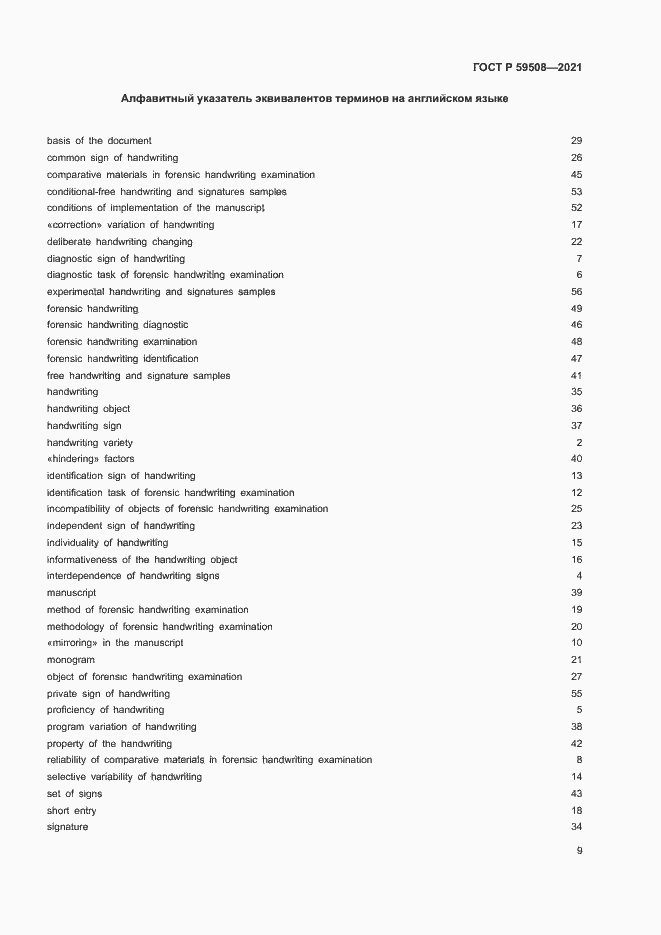 ГОСТ Р 59508—2021

Алфавитный указатель эквивалентов терминов на английском языке

| | |
|---|---|
| basis of the document | 29 |
| common sign of handwriting | 26 |
| comparative materials in forensic handwriting examination | 45 |
| conditional-free handwriting and signatures samples | 53 |
| conditions of implementation of the manuscript | 52 |
| «correction» variation of handwriting | 17 |
| deliberate handwriting changing | 22 |
| diagnostic sign of handwriting | 7 |
| diagnostic task of forensic handwriting examination | 6 |
| experimental handwriting and signatures samples | 56 |
| forensic handwriting | 49 |
| forensic handwriting diagnostic | 46 |
| forensic handwriting examination | 48 |
| forensic handwriting identification | 47 |
| free handwriting and signature samples | 41 |
| handwriting | 35 |
| handwriting object | 36 |
| handwriting sign | 37 |
| handwriting variety | 2 |
| «hindering» factors | 40 |
| identification sign of handwriting | 13 |
| identification task of forensic handwriting examination | 12 |
| incompatibility of objects of forensic handwriting examination | 25 |
| independent sign of handwriting | 23 |
| individuality of handwriting | 15 |
| informativeness of the handwriting object | 16 |
| interdependence of handwriting signs | 4 |
| manuscript | 39 |
| method of forensic handwriting examination | 19 |
| methodology of forensic handwriting examination | 20 |
| «mirroring» in the manuscript | 10 |
| monogram | 21 |
| object of forensic handwriting examination | 27 |
| private sign of handwriting | 55 |
| proficiency of handwriting | 5 |
| program variation of handwriting | 38 |
| property of the handwriting | 42 |
| reliability of comparative materials in forensic handwriting examination | 8 |
| selective variability of handwriting | 14 |
| set of signs | 43 |
| short entry | 18 |
| signature | 34 |

9